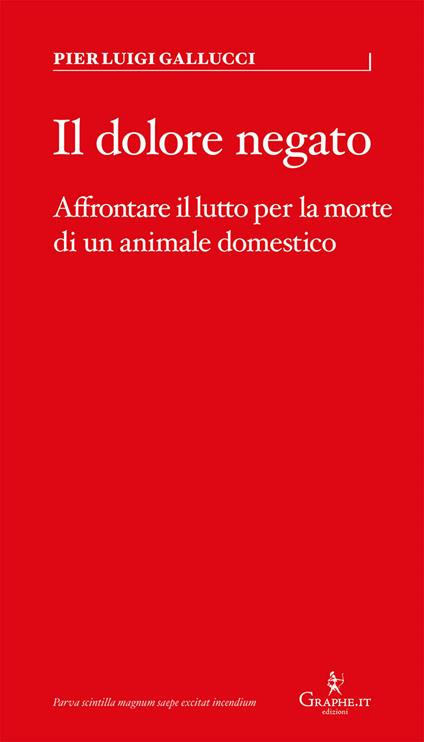 PIER LUIGI GALLUCCI

Il dolore negato

Affrontare il lutto per la morte di un animale domestico

Parva scintilla magnum saepe excitat incendium

GRAPHE.IT
edizioni